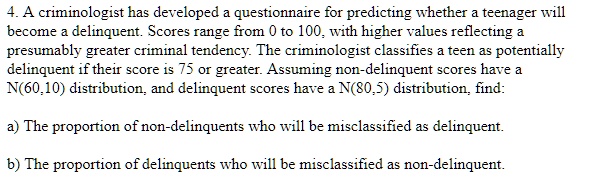 4. A criminologist has developed a questionnaire for predicting whether a teenager will become a delinquent. Scores range from 0 to 100, with higher values reflecting a presumably greater criminal tendency. The criminologist classifies a teen as potentially delinquent if their score is 75 or greater. Assuming non-delinquent scores have a N(60,10) distribution, and delinquent scores have a N(80,5) distribution, find:

a) The proportion of non-delinquents who will be misclassified as delinquent.

b) The proportion of delinquents who will be misclassified as non-delinquent.